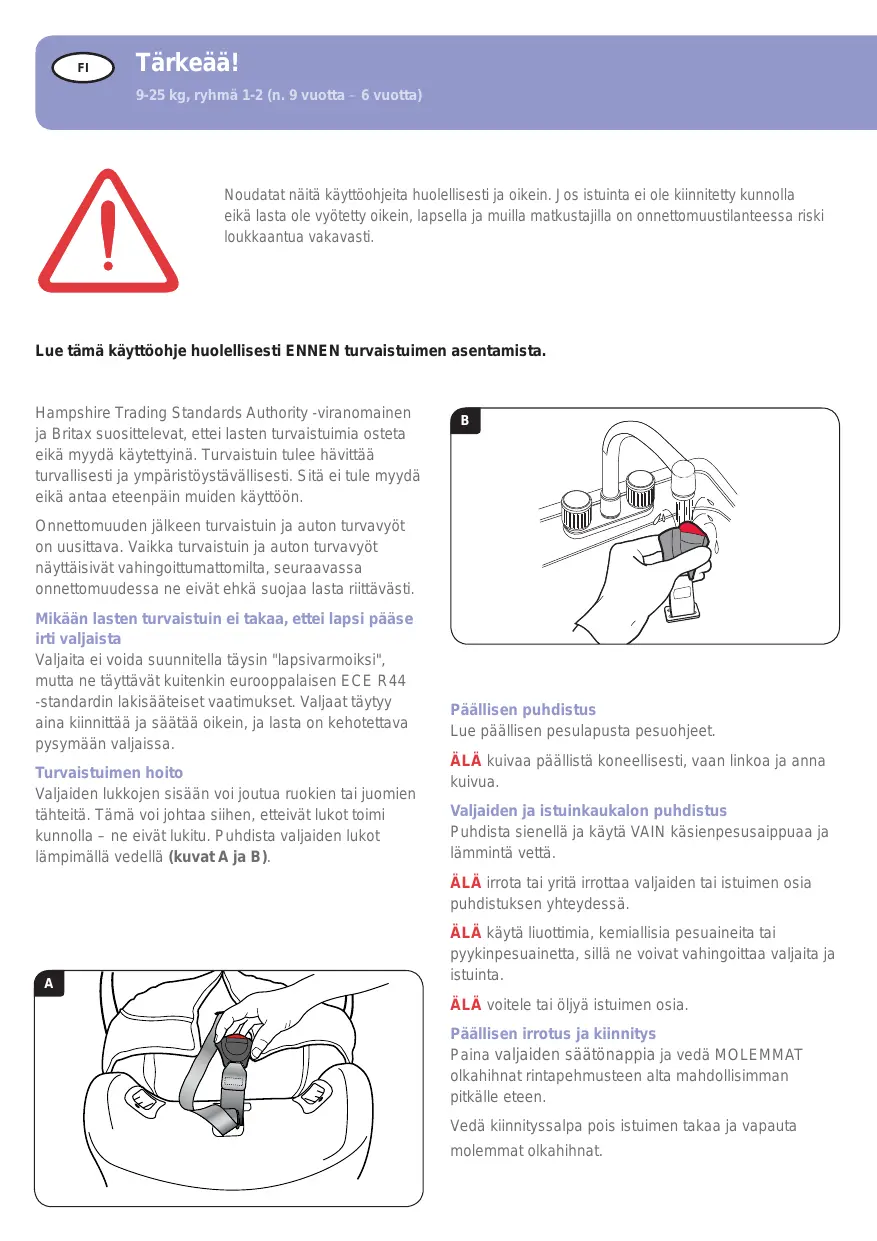 FI

Tärkeää!

9-25 kg, ryhmä 1-2 (n. 9 vuotta – 6 vuotta)

Noudatat näitä käyttöohjeita huolellisesti ja oikein. Jos istuinta ei ole kiinnitetty kunnolla eikä lasta ole vyötetty oikein, lapsella ja muilla matkustajilla on onnettomuustilanteessa riski loukkaantua vakavasti.

Lue tämä käyttöohje huolellisesti ENNEN turvaistuimen asentamista.

Hampshire Trading Standards Authority -viranomainen ja Britax suosittelevat, ettei lasten turvaistuimia osteta eikä myydä käytettyinä. Turvaistuin tulee hävittää turvallisesti ja ympäristöystävällisesti. Sitä ei tule myydä eikä antaa eteenpäin muiden käyttöön.

Onnettomuuden jälkeen turvaistuin ja auton turvavyöt on uusittava. Vaikka turvaistuin ja auton turvavyöt näyttäisivät vahingoittumattomilta, seuraavassa onnettomuudessa ne eivät ehkä suojaa lasta riittävästi.

Mikään lasten turvaistuin ei takaa, ettei lapsi pääse irti valjaista
Valjaita ei voida suunnitella täysin "lapsivarmoiksi", mutta ne täyttävät kuitenkin eurooppalaisen ECE R44 -standardin lakisääteiset vaatimukset. Valjaat täytyy aina kiinnittää ja säätää oikein, ja lasta on kehotettava pysymään valjaissa.

Turvaistuimen hoito
Valjaiden lukkojen sisään voi joutua ruokien tai juomien tähteitä. Tämä voi johtaa siihen, etteivät lukot toimi kunnolla – ne eivät lukitu. Puhdista valjaiden lukot lämpimällä vedellä (kuvat A ja B).

A

B

Päällisen puhdistus
Lue päällisen pesulapusta pesuohjeet.

ÄLÄ kuivaa päällistä koneellisesti, vaan linkoa ja anna kuivua.

Valjaiden ja istuinkaukalon puhdistus
Puhdista sienellä ja käytä VAIN käsienpesusaippuaa ja lämmintä vettä.

ÄLÄ irrota tai yritä irrottaa valjaiden tai istuimen osia puhdistuksen yhteydessä.

ÄLÄ käytä liuottimia, kemiallisia pesuaineita tai pyykinpesuainetta, sillä ne voivat vahingoittaa valjaita ja istuinta.

ÄLÄ voitele tai öljyä istuimen osia.

Päällisen irrotus ja kiinnitys
Paina valjaiden säätönappia ja vedä MOLEMMAT olkahihnat rintapehmusteen alta mahdollisimman pitkälle eteen.

Vedä kiinnityssalpa pois istuimen takaa ja vapauta molemmat olkahihnat.